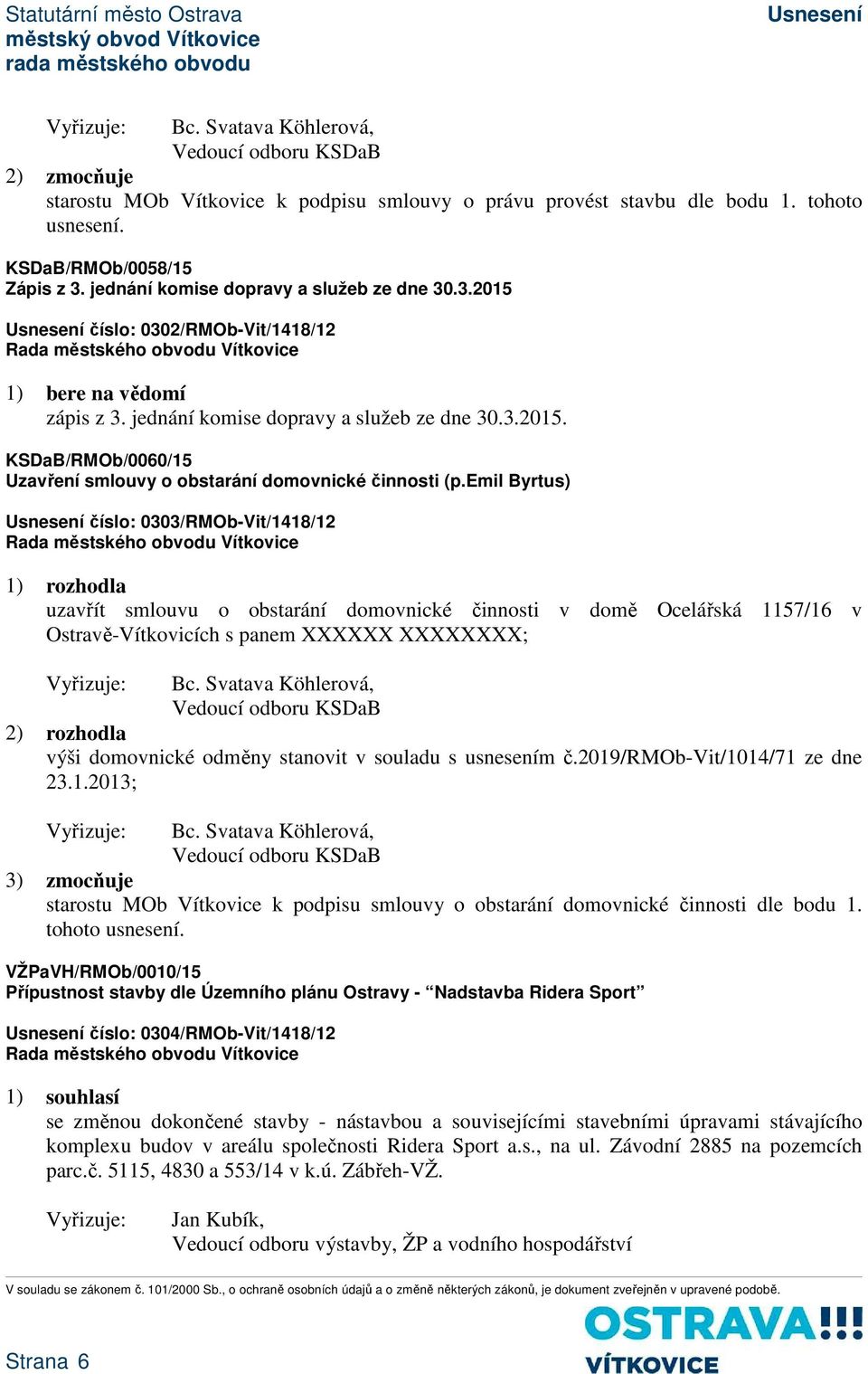 Statutární město Ostrava
městský obvod Vítkovice
rada městského obvodu

Usnesení

Vyřizuje: Bc. Svatava Köhlerová, Vedoucí odboru KSDaB

2) zmocňuje
starostu MOb Vítkovice k podpisu smlouvy o právu provést stavbu dle bodu 1. tohoto usnesení.

KSDaB/RMOb/0058/15
Zápis z 3. jednání komise dopravy a služeb ze dne 30.3.2015

Usnesení číslo: 0302/RMOb-Vit/1418/12
Rada městského obvodu Vítkovice

1) bere na vědomí
zápis z 3. jednání komise dopravy a služeb ze dne 30.3.2015.

KSDaB/RMOb/0060/15
Uzavření smlouvy o obstarání domovnické činnosti (p.Emil Byrtus)

Usnesení číslo: 0303/RMOb-Vit/1418/12
Rada městského obvodu Vítkovice

1) rozhodla
uzavřít smlouvu o obstarání domovnické činnosti v domě Ocelářská 1157/16 v Ostravě-Vítkovicích s panem XXXXXX XXXXXXXX;

Vyřizuje: Bc. Svatava Köhlerová, Vedoucí odboru KSDaB

2) rozhodla
výši domovnické odměny stanovit v souladu s usnesením č.2019/RMOb-Vit/1014/71 ze dne 23.1.2013;

Vyřizuje: Bc. Svatava Köhlerová, Vedoucí odboru KSDaB

3) zmocňuje
starostu MOb Vítkovice k podpisu smlouvy o obstarání domovnické činnosti dle bodu 1. tohoto usnesení.

VŽPaVH/RMOb/0010/15
Přípustnost stavby dle Územního plánu Ostravy - “Nadstavba Ridera Sport”

Usnesení číslo: 0304/RMOb-Vit/1418/12
Rada městského obvodu Vítkovice

1) souhlasí
se změnou dokončené stavby - nástavbou a souvisejícími stavebními úpravami stávajícího komplexu budov v areálu společnosti Ridera Sport a.s., na ul. Závodní 2885 na pozemcích parc.č. 5115, 4830 a 553/14 v k.ú. Zábřeh-VŽ.

Vyřizuje: Jan Kubík, Vedoucí odboru výstavby, ŽP a vodního hospodářství

V souladu se zákonem č. 101/2000 Sb., o ochraně osobních údajů a o změně některých zákonů, je dokument zveřejněn v upravené podobě.

Strana 6

OSTRAVA!!! VÍTKOVICE